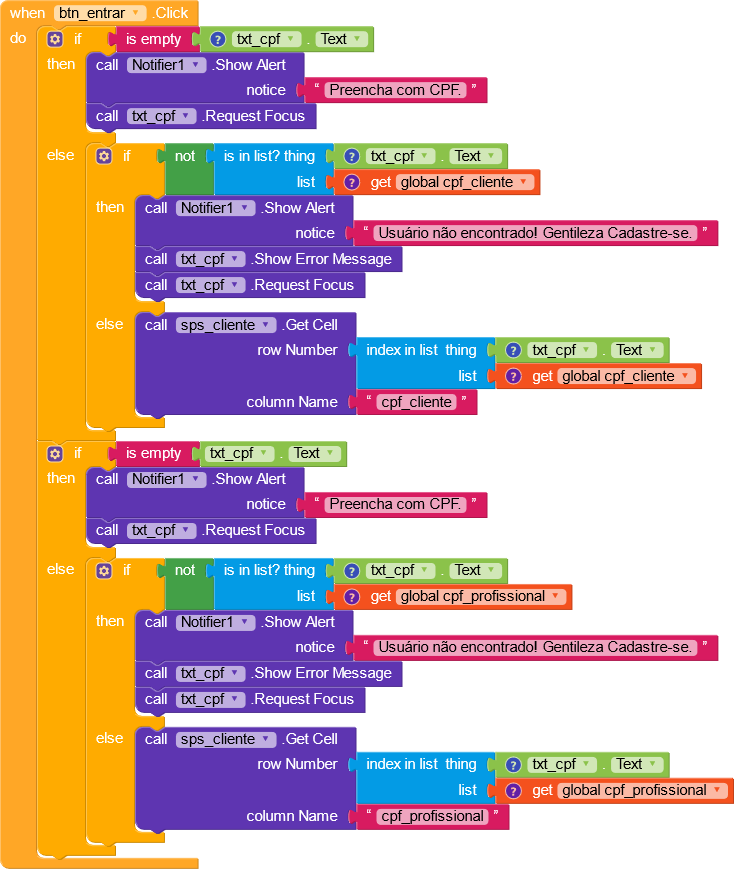 when btn_entrar .Click
do if is empty txt_cpf . Text
then call Notifier1 .Show Alert
notice " Preencha com CPF. "
call txt_cpf .Request Focus
else if not is in list? thing txt_cpf . Text
list get global cpf_cliente
then call Notifier1 .Show Alert
notice " Usuário não encontrado! Gentileza Cadastre-se. "
call txt_cpf .Show Error Message
call txt_cpf .Request Focus
else call sps_cliente .Get Cell
row Number index in list thing txt_cpf . Text
list get global cpf_cliente
column Name " cpf_cliente "
if is empty txt_cpf . Text
then call Notifier1 .Show Alert
notice " Preencha com CPF. "
call txt_cpf .Request Focus
else if not is in list? thing txt_cpf . Text
list get global cpf_profissional
then call Notifier1 .Show Alert
notice " Usuário não encontrado! Gentileza Cadastre-se. "
call txt_cpf .Show Error Message
call txt_cpf .Request Focus
else call sps_cliente .Get Cell
row Number index in list thing txt_cpf . Text
list get global cpf_profissional
column Name " cpf_profissional "